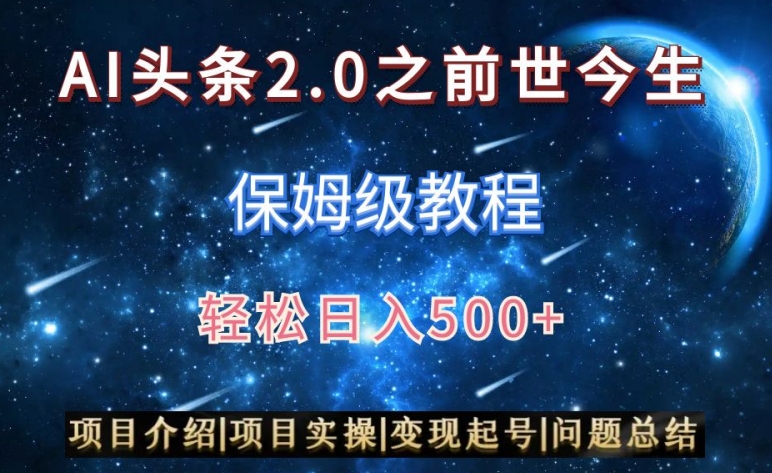 AI头条2.0之前世今生

保姆级教程

轻松日入500+

项目介绍|项目实操|变现起号|问题总结